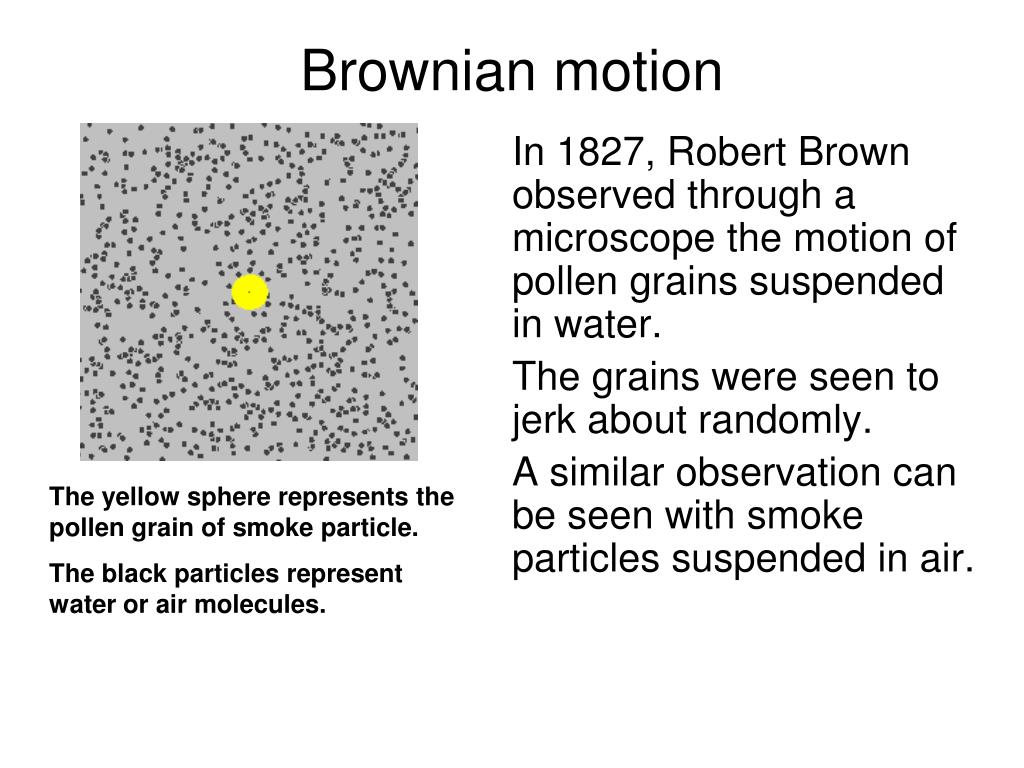 Brownian motion

The yellow sphere represents the pollen grain of smoke particle.

The black particles represent water or air molecules.

In 1827, Robert Brown observed through a microscope the motion of pollen grains suspended in water.

The grains were seen to jerk about randomly.

A similar observation can be seen with smoke particles suspended in air.